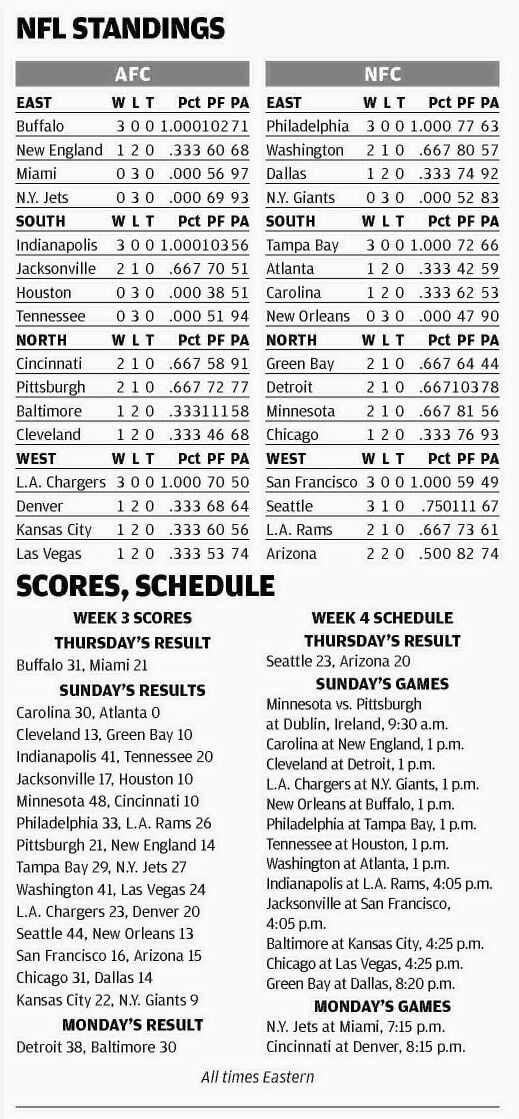 NFL STANDINGS

AFC

| EAST | W | L | T | Pct | PF | PA |
|---|---|---|---|---|---|---|
| Buffalo | 3 | 0 | 0 | 1.000 | 102 | 71 |
| New England | 1 | 2 | 0 | .333 | 60 | 68 |
| Miami | 0 | 3 | 0 | .000 | 56 | 97 |
| N.Y. Jets | 0 | 3 | 0 | .000 | 69 | 93 |
| SOUTH | W | L | T | Pct | PF | PA |
| Indianapolis | 3 | 0 | 0 | 1.000 | 103 | 56 |
| Jacksonville | 2 | 1 | 0 | .667 | 70 | 51 |
| Houston | 0 | 3 | 0 | .000 | 38 | 51 |
| Tennessee | 0 | 3 | 0 | .000 | 51 | 94 |
| NORTH | W | L | T | Pct | PF | PA |
| Cincinnati | 2 | 1 | 0 | .667 | 58 | 91 |
| Pittsburgh | 2 | 1 | 0 | .667 | 72 | 77 |
| Baltimore | 1 | 2 | 0 | .333 | 111 | 58 |
| Cleveland | 1 | 2 | 0 | .333 | 46 | 68 |
| WEST | W | L | T | Pct | PF | PA |
| L.A. Chargers | 3 | 0 | 0 | 1.000 | 70 | 50 |
| Denver | 1 | 2 | 0 | .333 | 68 | 64 |
| Kansas City | 1 | 2 | 0 | .333 | 60 | 56 |
| Las Vegas | 1 | 2 | 0 | .333 | 53 | 74 |

NFC

| EAST | W | L | T | Pct | PF | PA |
|---|---|---|---|---|---|---|
| Philadelphia | 3 | 0 | 0 | 1.000 | 77 | 63 |
| Washington | 2 | 1 | 0 | .667 | 80 | 57 |
| Dallas | 1 | 2 | 0 | .333 | 74 | 92 |
| N.Y. Giants | 0 | 3 | 0 | .000 | 52 | 83 |
| SOUTH | W | L | T | Pct | PF | PA |
| Tampa Bay | 3 | 0 | 0 | 1.000 | 72 | 66 |
| Atlanta | 1 | 2 | 0 | .333 | 42 | 59 |
| Carolina | 1 | 2 | 0 | .333 | 62 | 53 |
| New Orleans | 0 | 3 | 0 | .000 | 47 | 90 |
| NORTH | W | L | T | Pct | PF | PA |
| Green Bay | 2 | 1 | 0 | .667 | 64 | 44 |
| Detroit | 2 | 1 | 0 | .667 | 103 | 78 |
| Minnesota | 2 | 1 | 0 | .667 | 81 | 56 |
| Chicago | 1 | 2 | 0 | .333 | 76 | 93 |
| WEST | W | L | T | Pct | PF | PA |
| San Francisco | 3 | 0 | 0 | 1.000 | 59 | 49 |
| Seattle | 3 | 1 | 0 | .750 | 111 | 67 |
| L.A. Rams | 2 | 1 | 0 | .667 | 73 | 61 |
| Arizona | 2 | 2 | 0 | .500 | 82 | 74 |

SCORES, SCHEDULE

WEEK 3 SCORES
THURSDAY'S RESULT
Buffalo 31, Miami 21
SUNDAY'S RESULTS
Carolina 30, Atlanta 0
Cleveland 13, Green Bay 10
Indianapolis 41, Tennessee 20
Jacksonville 17, Houston 10
Minnesota 48, Cincinnati 10
Philadelphia 33, L.A. Rams 26
Pittsburgh 21, New England 14
Tampa Bay 29, N.Y. Jets 27
Washington 41, Las Vegas 24
L.A. Chargers 23, Denver 20
Seattle 44, New Orleans 13
San Francisco 16, Arizona 15
Chicago 31, Dallas 14
Kansas City 22, N.Y. Giants 9
MONDAY'S RESULT
Detroit 38, Baltimore 30

WEEK 4 SCHEDULE
THURSDAY'S RESULT
Seattle 23, Arizona 20
SUNDAY'S GAMES
Minnesota vs. Pittsburgh at Dublin, Ireland, 9:30 a.m.
Carolina at New England, 1 p.m.
Cleveland at Detroit, 1 p.m.
L.A. Chargers at N.Y. Giants, 1 p.m.
New Orleans at Buffalo, 1 p.m.
Philadelphia at Tampa Bay, 1 p.m.
Tennessee at Houston, 1 p.m.
Washington at Atlanta, 1 p.m.
Indianapolis at L.A. Rams, 4:05 p.m.
Jacksonville at San Francisco, 4:05 p.m.
Baltimore at Kansas City, 4:25 p.m.
Chicago at Las Vegas, 4:25 p.m.
Green Bay at Dallas, 8:20 p.m.
MONDAY'S GAMES
N.Y. Jets at Miami, 7:15 p.m.
Cincinnati at Denver, 8:15 p.m.

All times Eastern